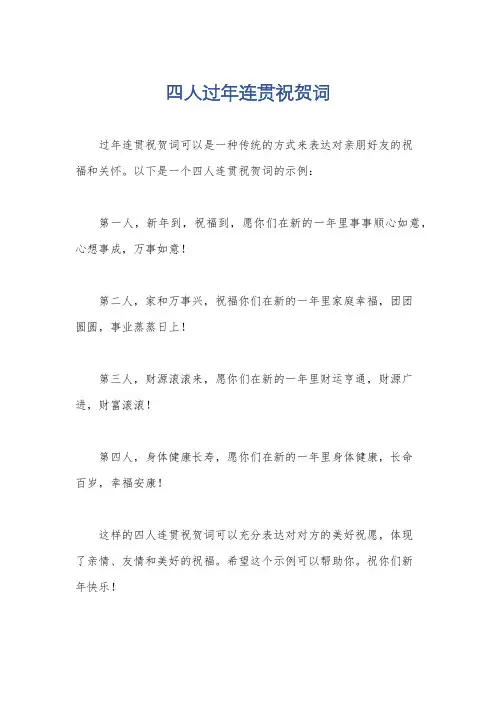 四人过年连贯祝贺词

过年连贯祝贺词可以是一种传统的方式来表达对亲朋好友的祝福和关怀。以下是一个四人连贯祝贺词的示例：

第一人，新年到，祝福到，愿你们在新的一年里事事顺心如意，心想事成，万事如意！

第二人，家和万事兴，祝福你们在新的一年里家庭幸福，团团圆圆，事业蒸蒸日上！

第三人，财源滚滚来，愿你们在新的一年里财运亨通，财源广进，财富滚滚！

第四人，身体健康长寿，愿你们在新的一年里身体健康，长命百岁，幸福安康！

这样的四人连贯祝贺词可以充分表达对对方的美好祝愿，体现了亲情、友情和美好的祝福。希望这个示例可以帮助你。祝你们新年快乐！